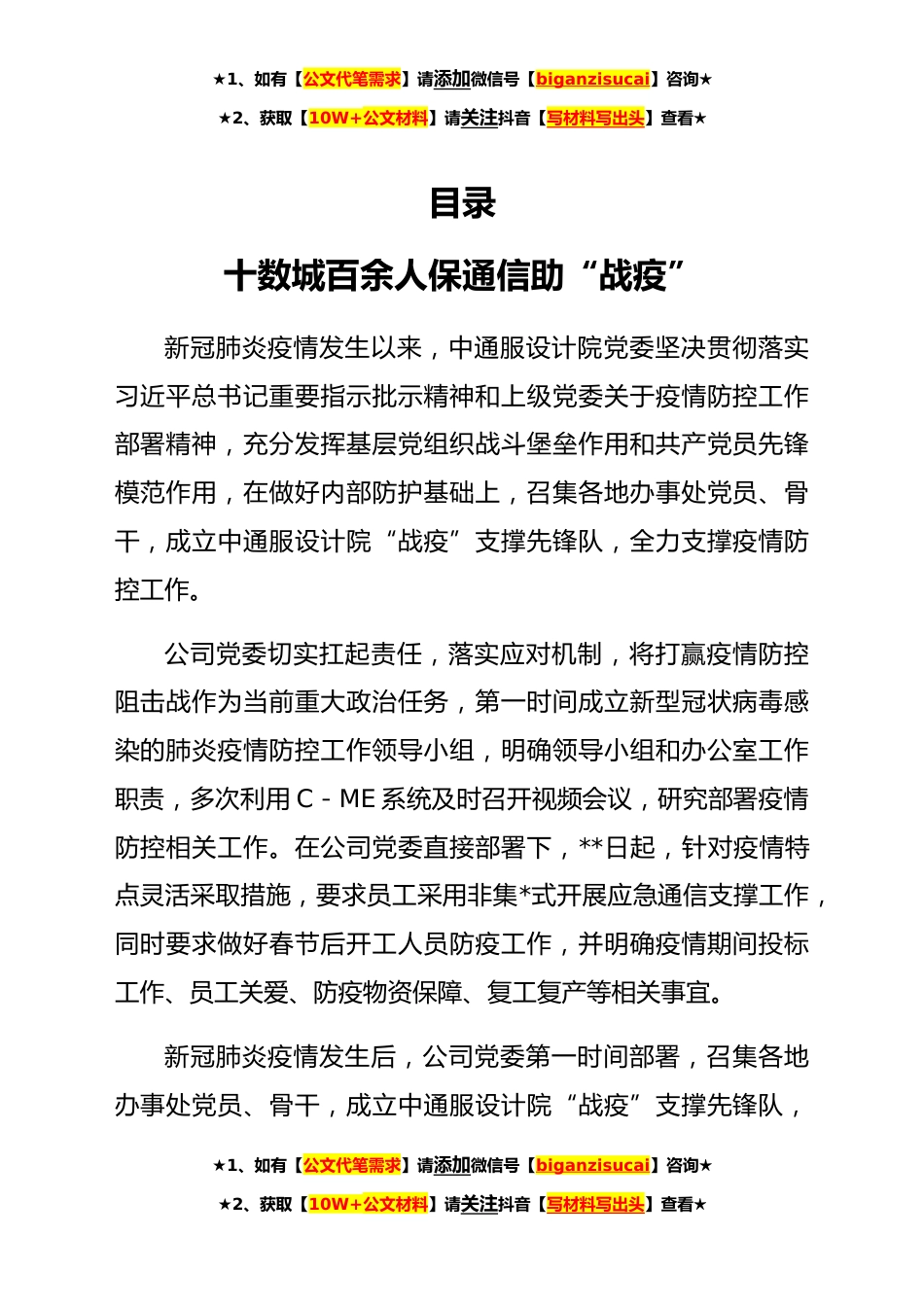 ★1、如有【公文代笔需求】请添加微信号【biganzisucai】咨询★
★2、获取【10W+公文材料】请关注抖音【写材料写出头】查看★

目录

十数城百余人保通信助“战疫”

新冠肺炎疫情发生以来，中通服设计院党委坚决贯彻落实习近平总书记重要指示批示精神和上级党委关于疫情防控工作部署精神，充分发挥基层党组织战斗堡垒作用和共产党员先锋模范作用，在做好内部防护基础上，召集各地办事处党员、骨干，成立中通服设计院“战疫”支撑先锋队，全力支撑疫情防控工作。

公司党委切实扛起责任，落实应对机制，将打赢疫情防控阻击战作为当前重大政治任务，第一时间成立新型冠状病毒感染的肺炎疫情防控工作领导小组，明确领导小组和办公室工作职责，多次利用 C - ME 系统及时召开视频会议，研究部署疫情防控相关工作。在公司党委直接部署下，**日起，针对疫情特点灵活采取措施，要求员工采用非集*式开展应急通信支撑工作，同时要求做好春节后开工人员防疫工作，并明确疫情期间投标工作、员工关爱、防疫物资保障、复工复产等相关事宜。

新冠肺炎疫情发生后，公司党委第一时间部署，召集各地办事处党员、骨干，成立中通服设计院“战疫”支撑先锋队，

★1、如有【公文代笔需求】请添加微信号【biganzisucai】咨询★
★2、获取【10W+公文材料】请关注抖音【写材料写出头】查看★